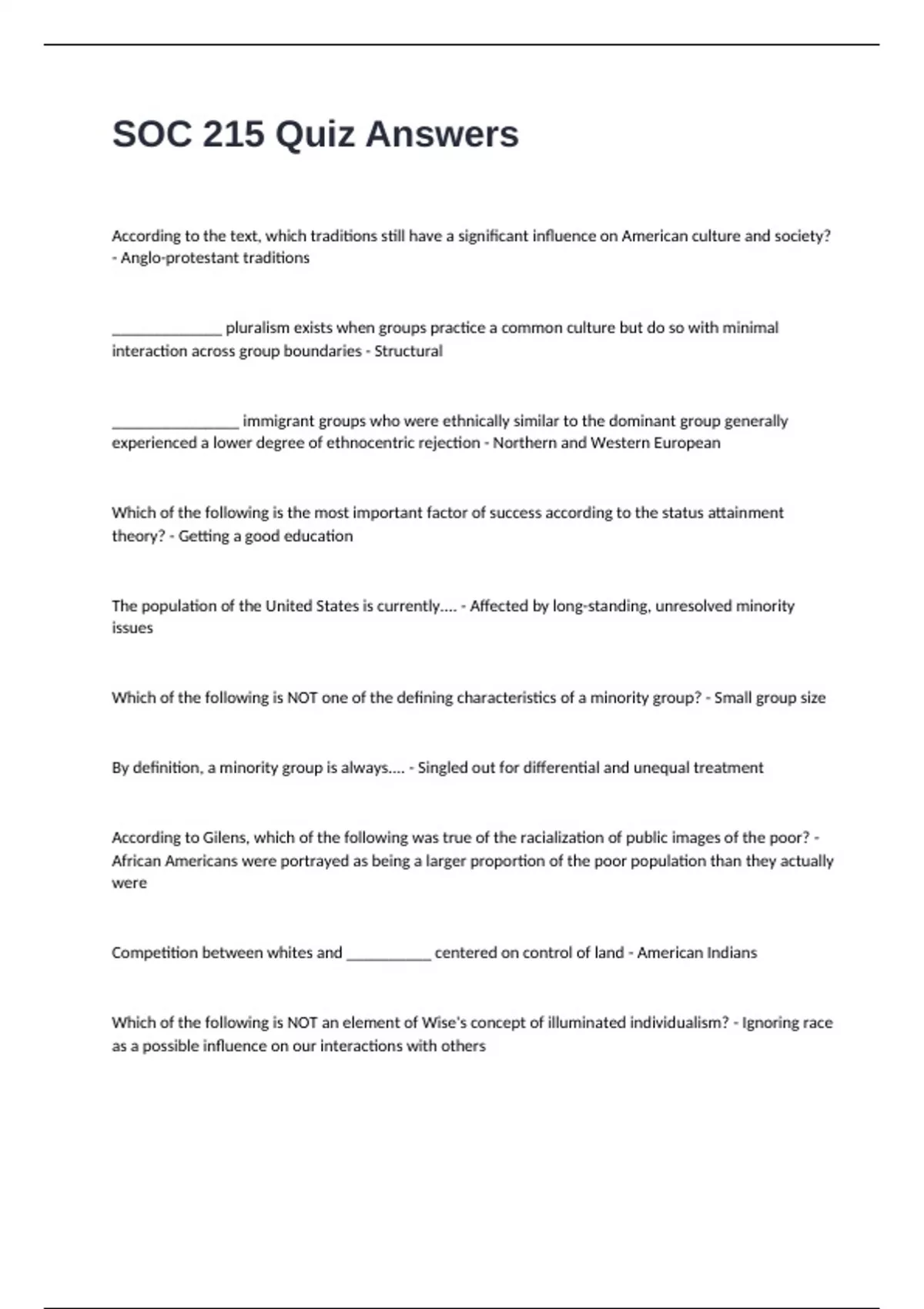 SOC 215 Quiz Answers

According to the text, which traditions still have a significant influence on American culture and society? - Anglo-protestant traditions

______________ pluralism exists when groups practice a common culture but do so with minimal interaction across group boundaries - Structural

________________ immigrant groups who were ethnically similar to the dominant group generally experienced a lower degree of ethnocentric rejection - Northern and Western European

Which of the following is the most important factor of success according to the status attainment theory? - Getting a good education

The population of the United States is currently.... - Affected by long-standing, unresolved minority issues

Which of the following is NOT one of the defining characteristics of a minority group? - Small group size

By definition, a minority group is always.... - Singled out for differential and unequal treatment

According to Gilens, which of the following was true of the racialization of public images of the poor? - African Americans were portrayed as being a larger proportion of the poor population than they actually were

Competition between whites and ___________ centered on control of land - American Indians

Which of the following is NOT an element of Wise's concept of illuminated individualism? - Ignoring race as a possible influence on our interactions with others